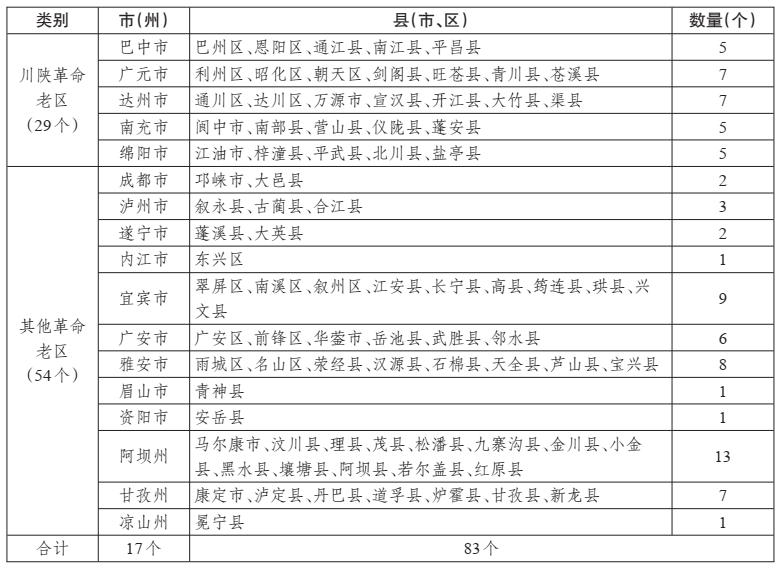 | 类别 | 市(州) | 县(市、区) | 数量(个) |
|---|---|---|---|
| 川陕革命老区(29个) | 巴中市 | 巴州区、恩阳区、通江县、南江县、平昌县 | 5 |
| | 广元市 | 利州区、昭化区、朝天区、剑阁县、旺苍县、青川县、苍溪县 | 7 |
| | 达州市 | 通川区、达川区、万源市、宣汉县、开江县、大竹县、渠县 | 7 |
| | 南充市 | 阆中市、南部县、营山县、仪陇县、蓬安县 | 5 |
| | 绵阳市 | 江油市、梓潼县、平武县、北川县、盐亭县 | 5 |
| 其他革命老区(54个) | 成都市 | 邛崃市、大邑县 | 2 |
| | 泸州市 | 叙永县、古蔺县、合江县 | 3 |
| | 遂宁市 | 蓬溪县、大英县 | 2 |
| | 内江市 | 东兴区 | 1 |
| | 宜宾市 | 翠屏区、南溪区、叙州区、江安县、长宁县、高县、筠连县、珙县、兴文县 | 9 |
| | 广安市 | 广安区、前锋区、华蓥市、岳池县、武胜县、邻水县 | 6 |
| | 雅安市 | 雨城区、名山区、荥经县、汉源县、石棉县、天全县、芦山县、宝兴县 | 8 |
| | 眉山市 | 青神县 | 1 |
| | 资阳市 | 安岳县 | 1 |
| | 阿坝州 | 马尔康市、汶川县、理县、茂县、松潘县、九寨沟县、金川县、小金县、黑水县、壤塘县、阿坝县、若尔盖县、红原县 | 13 |
| | 甘孜州 | 康定市、泸定县、丹巴县、道孚县、炉霍县、甘孜县、新龙县 | 7 |
| | 凉山州 | 冕宁县 | 1 |
| 合计 | 17个 | 83个 | |